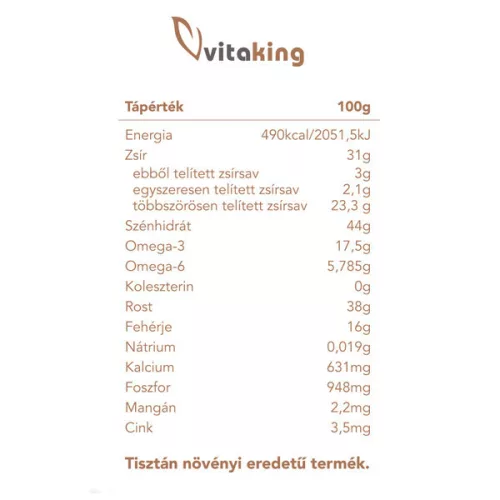 vitaking

| Tápérték | 100g |
|---|---|
| Energia | 490kcal/2051,5kJ |
| Zsír | 31g |
| ebből telített zsírsav | 3g |
| egyszeresen telített zsírsav | 2,1g |
| többszörösen telített zsírsav | 23,3 g |
| Szénhidrát | 44g |
| Omega-3 | 17,5g |
| Omega-6 | 5,785g |
| Koleszterin | 0g |
| Rost | 38g |
| Fehérje | 16g |
| Nátrium | 0,019g |
| Kalcium | 631mg |
| Foszfor | 948mg |
| Mangán | 2,2mg |
| Cink | 3,5mg |

Tisztán növényi eredetű termék.